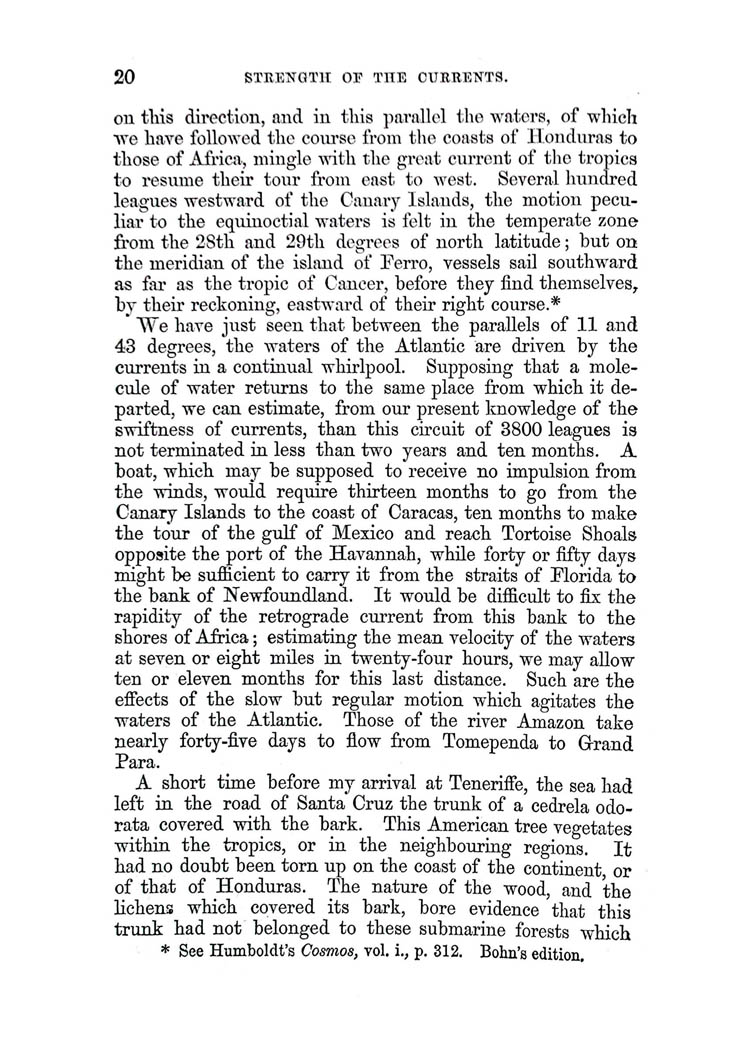 20 STRENGTH OF THE CURRENTS.

on this direction, and in this parallel the waters, of which we have followed the course from the coasts of Honduras to those of Africa, mingle with the great current of the tropics to resume their tour from east to west. Several hundred leagues westward of the Canary Islands, the motion peculiar to the equinoctial waters is felt in the temperate zone from the 28th and 29th degrees of north latitude; but on the meridian of the island of Ferro, vessels sail southward as far as the tropic of Cancer, before they find themselves, by their reckoning, eastward of their right course.*

We have just seen that between the parallels of 11 and 43 degrees, the waters of the Atlantic are driven by the currents in a continual whirlpool. Supposing that a molecule of water returns to the same place from which it departed, we can estimate, from our present knowledge of the swiftness of currents, than this circuit of 3800 leagues is not terminated in less than two years and ten months. A boat, which may be supposed to receive no impulsion from the winds, would require thirteen months to go from the Canary Islands to the coast of Caracas, ten months to make the tour of the gulf of Mexico and reach Tortoise Shoals opposite the port of the Havannah, while forty or fifty days might be sufficient to carry it from the straits of Florida to the bank of Newfoundland. It would be difficult to fix the rapidity of the retrograde current from this bank to the shores of Africa; estimating the mean velocity of the waters at seven or eight miles in twenty-four hours, we may allow ten or eleven months for this last distance. Such are the effects of the slow but regular motion which agitates the waters of the Atlantic. Those of the river Amazon take nearly forty-five days to flow from Tomependa to Grand Para.

A short time before my arrival at Teneriffe, the sea had left in the road of Santa Cruz the trunk of a cedrela odorata covered with the bark. This American tree vegetates within the tropics, or in the neighbouring regions. It had no doubt been torn up on the coast of the continent, or of that of Honduras. The nature of the wood, and the lichens which covered its bark, bore evidence that this trunk had not belonged to these submarine forests which

* See Humboldt's Cosmos, vol. i., p. 312. Bohn's edition.